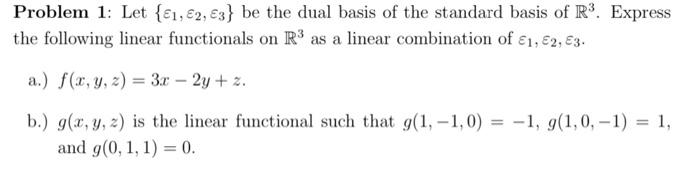 **Problem 1**: Let $\{\varepsilon_1, \varepsilon_2, \varepsilon_3\}$ be the dual basis of the standard basis of $\mathbb{R}^3$. Express the following linear functionals on $\mathbb{R}^3$ as a linear combination of $\varepsilon_1, \varepsilon_2, \varepsilon_3$.

a.) $f(x, y, z) = 3x - 2y + z$.

b.) $g(x, y, z)$ is the linear functional such that $g(1, -1, 0) = -1$, $g(1, 0, -1) = 1$, and $g(0, 1, 1) = 0$.